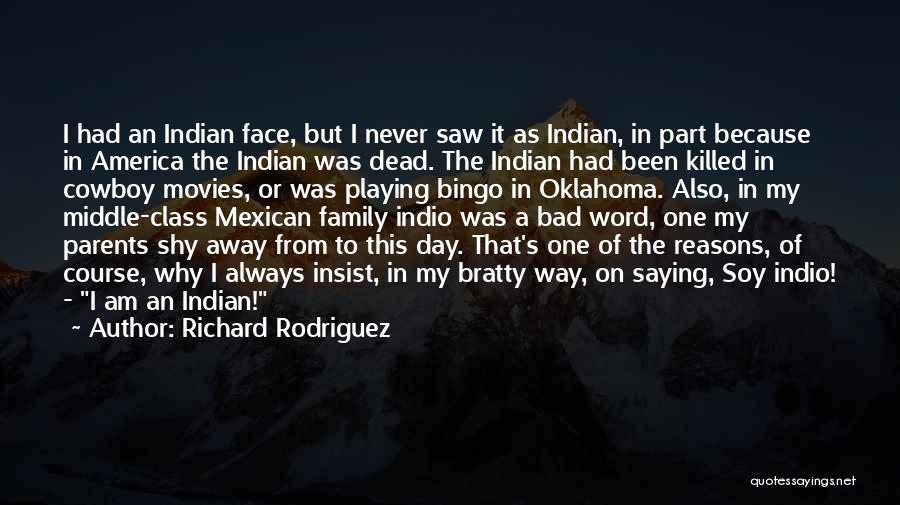 I had an Indian face, but I never saw it as Indian, in part because in America the Indian was dead. The Indian had been killed in cowboy movies, or was playing bingo in Oklahoma. Also, in my middle-class Mexican family indio was a bad word, one my parents shy away from to this day. That's one of the reasons, of course, why I always insist, in my bratty way, on saying, Soy indio! - "I am an Indian!"

~ Author: Richard Rodriguez

quotessayings.net